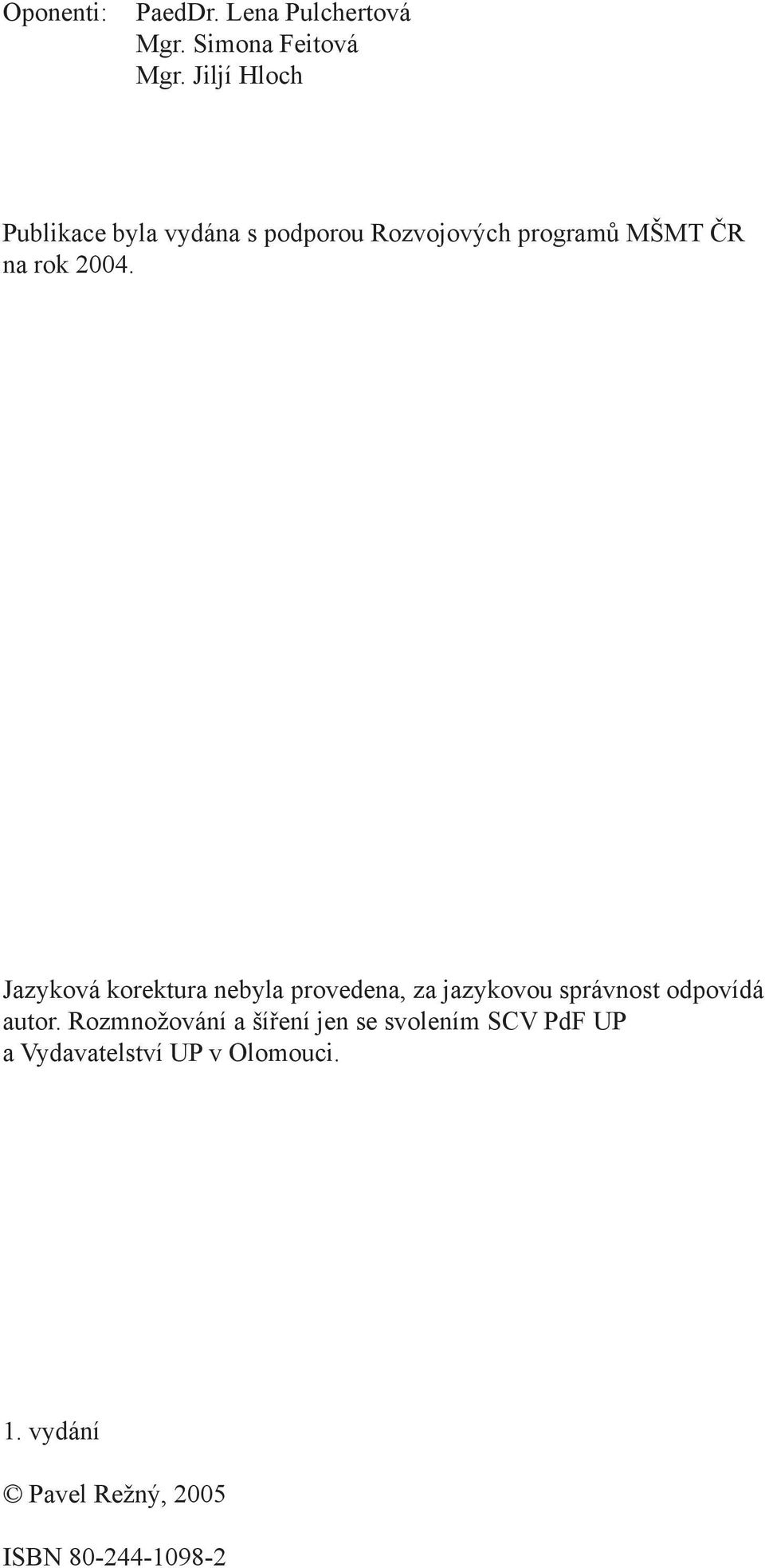 Oponenti: PaedDr. Lena Pulchertová
Mgr. Simona Feitová
Mgr. Jiljí Hloch

Publikace byla vydána s podporou Rozvojových programů MŠMT ČR na rok 2004.

Jazyková korektura nebyla provedena, za jazykovou správnost odpovídá autor. Rozmnožování a šíření jen se svolením SCV PdF UP a Vydavatelství UP v Olomouci.

1. vydání

© Pavel Režný, 2005

ISBN 80-244-1098-2